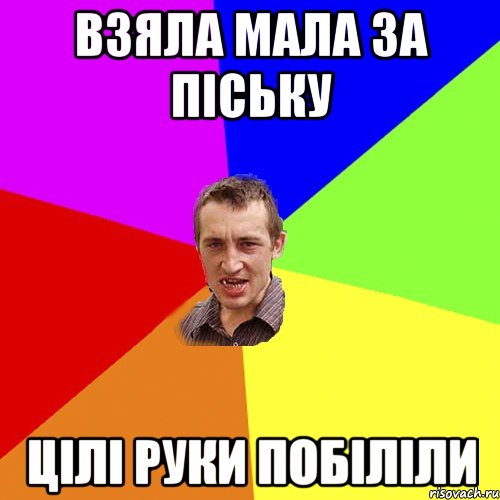 ВЗЯЛА МАЛА ЗА ПІСЬКУ

ЦІЛІ РУКИ ПОБІЛІЛИ

risovach.ru